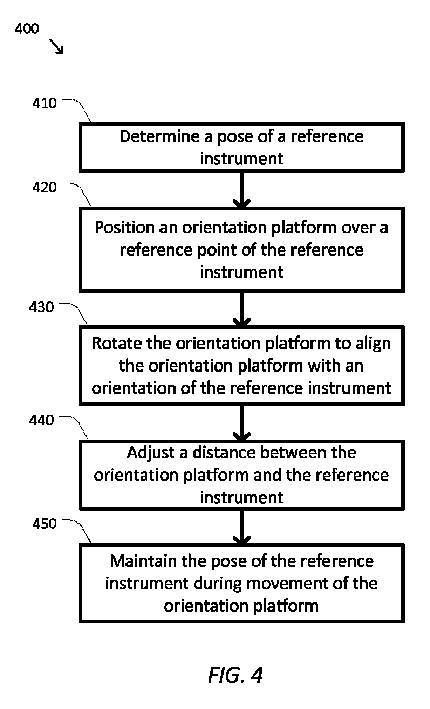 400

410

Determine a pose of a reference instrument

420

Position an orientation platform over a reference point of the reference instrument

430

Rotate the orientation platform to align the orientation platform with an orientation of the reference instrument

440

Adjust a distance between the orientation platform and the reference instrument

450

Maintain the pose of the reference instrument during movement of the orientation platform

FIG. 4